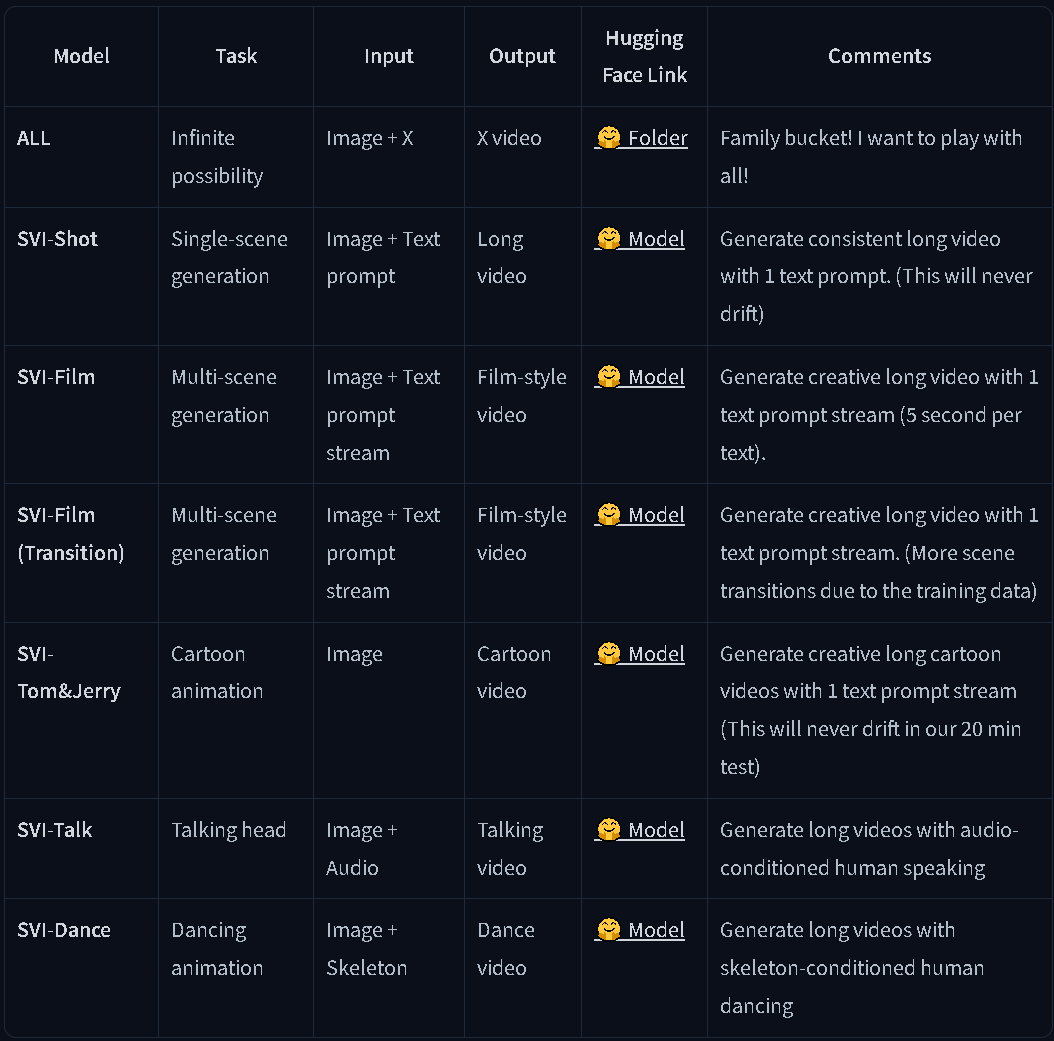 | Model | Task | Input | Output | Hugging Face Link | Comments |
|---|---|---|---|---|---|
| ALL | Infinite possibility | Image + X | X video | 🤗 Folder | Family bucket! I want to play with all! |
| SVI-Shot | Single-scene generation | Image + Text prompt | Long video | 🤗 Model | Generate consistent long video with 1 text prompt. (This will never drift) |
| SVI-Film | Multi-scene generation | Image + Text prompt stream | Film-style video | 🤗 Model | Generate creative long video with 1 text prompt stream (5 second per text). |
| SVI-Film (Transition) | Multi-scene generation | Image + Text prompt stream | Film-style video | 🤗 Model | Generate creative long video with 1 text prompt stream. (More scene transitions due to the training data) |
| SVI-Tom&Jerry | Cartoon animation | Image | Cartoon video | 🤗 Model | Generate creative long cartoon videos with 1 text prompt stream (This will never drift in our 20 min test) |
| SVI-Talk | Talking head | Image + Audio | Talking video | 🤗 Model | Generate long videos with audio-conditioned human speaking |
| SVI-Dance | Dancing animation | Image + Skeleton | Dance video | 🤗 Model | Generate long videos with skeleton-conditioned human dancing |